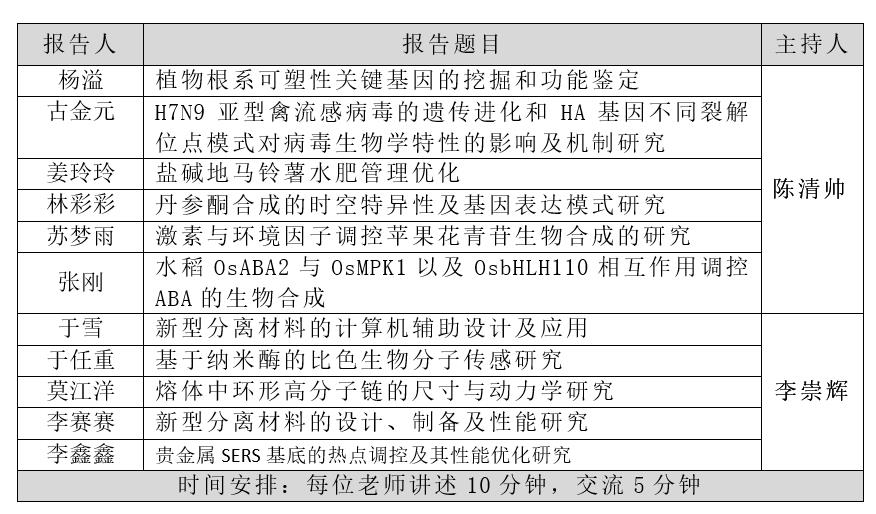 | 报告人 | 报告题目 | 主持人 |
|---|---|---|
| 杨溢 | 植物根系可塑性关键基因的挖掘和功能鉴定 | 陈清帅 |
| 古金元 | H7N9 亚型禽流感病毒的遗传进化和 HA 基因不同裂解位点模式对病毒生物学特性的影响及机制研究 | |
| 姜玲玲 | 盐碱地马铃薯水肥管理优化 | |
| 林彩彩 | 丹参酮合成的时空特异性及基因表达模式研究 | |
| 苏梦雨 | 激素与环境因子调控苹果花青苷生物合成的研究 | |
| 张刚 | 水稻 OsABA2 与 OsMPK1 以及 OsbHLH110 相互作用调控 ABA 的生物合成 | |
| 于雪 | 新型分离材料的计算机辅助设计及应用 | 李崇辉 |
| 于任重 | 基于纳米酶的比色生物分子传感研究 | |
| 莫江洋 | 熔体中环形高分子链的尺寸与动力学研究 | |
| 李赛赛 | 新型分离材料的设计、制备及性能研究 | |
| 李鑫鑫 | 贵金属 SERS 基底的热点调控及其性能优化研究 | |
| 时间安排：每位老师讲述 10 分钟，交流 5 分钟 | | |